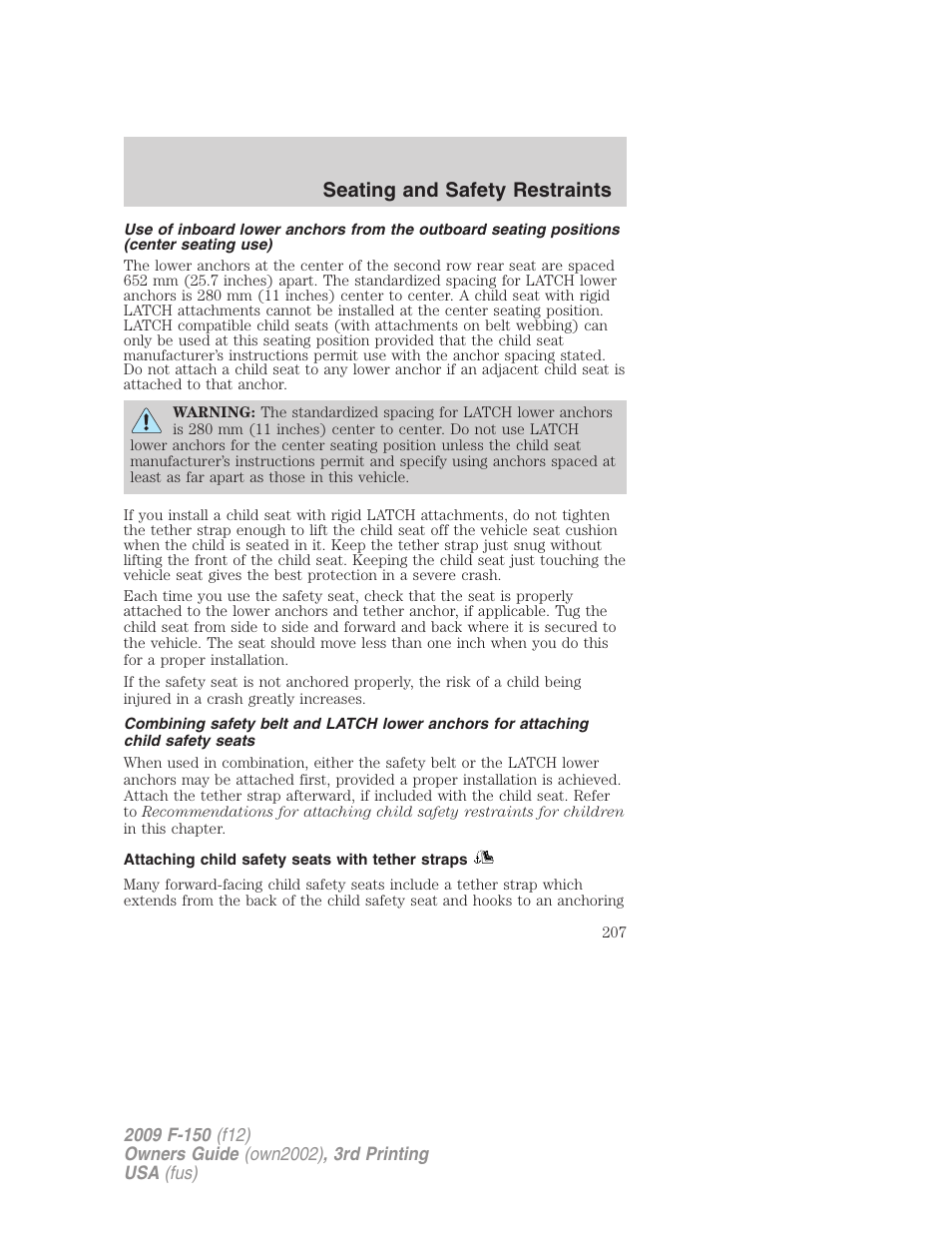 Seating and Safety Restraints

Use of inboard lower anchors from the outboard seating positions (center seating use)

The lower anchors at the center of the second row rear seat are spaced 652 mm (25.7 inches) apart. The standardized spacing for LATCH lower anchors is 280 mm (11 inches) center to center. A child seat with rigid LATCH attachments cannot be installed at the center seating position. LATCH compatible child seats (with attachments on belt webbing) can only be used at this seating position provided that the child seat manufacturer's instructions permit use with the anchor spacing stated. Do not attach a child seat to any lower anchor if an adjacent child seat is attached to that anchor.

WARNING: The standardized spacing for LATCH lower anchors is 280 mm (11 inches) center to center. Do not use LATCH lower anchors for the center seating position unless the child seat manufacturer's instructions permit and specify using anchors spaced at least as far apart as those in this vehicle.

If you install a child seat with rigid LATCH attachments, do not tighten the tether strap enough to lift the child seat off the vehicle seat cushion when the child is seated in it. Keep the tether strap just snug without lifting the front of the child seat. Keeping the child seat just touching the vehicle seat gives the best protection in a severe crash.

Each time you use the safety seat, check that the seat is properly attached to the lower anchors and tether anchor, if applicable. Tug the child seat from side to side and forward and back where it is secured to the vehicle. The seat should move less than one inch when you do this for a proper installation.

If the safety seat is not anchored properly, the risk of a child being injured in a crash greatly increases.

Combining safety belt and LATCH lower anchors for attaching child safety seats

When used in combination, either the safety belt or the LATCH lower anchors may be attached first, provided a proper installation is achieved. Attach the tether strap afterward, if included with the child seat. Refer to Recommendations for attaching child safety restraints for children in this chapter.

Attaching child safety seats with tether straps

Many forward-facing child safety seats include a tether strap which extends from the back of the child safety seat and hooks to an anchoring

207

2009 F-150 (f12)
Owners Guide (own2002), 3rd Printing
USA (fus)